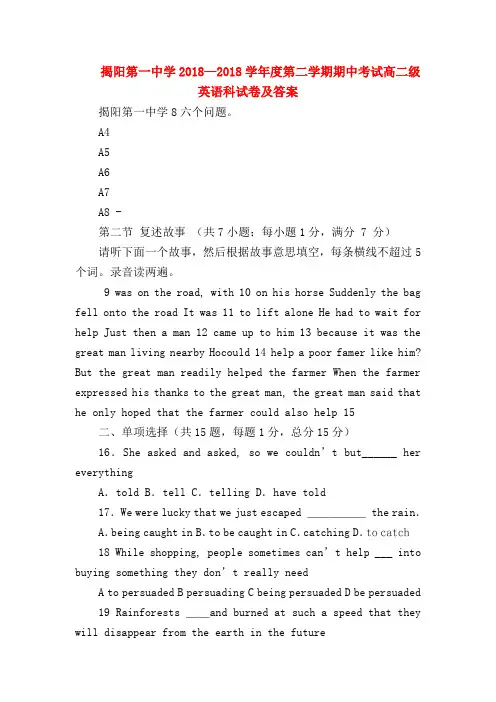 揭阳第一中学 2018—2018 学年度第二学期期中考试高二级英语科试卷及答案

揭阳第一中学 8 六个问题。

A4

A5

A6

A7

A8 -

第二节 复述故事 （共 7 小题；每小题 1 分，满分 7 分）

请听下面一个故事，然后根据故事意思填空，每条横线不超过 5 个词。录音读两遍。

9 was on the road, with 10 on his horse Suddenly the bag fell onto the road It was 11 to lift alone He had to wait for help Just then a man 12 came up to him 13 because it was the great man living nearby Hocould 14 help a poor famer like him? But the great man readily helped the farmer When the farmer expressed his thanks to the great man, the great man said that he only hoped that the farmer could also help 15

二、单项选择（共 15 题，每题 1 分，总分 15 分）

16. She asked and asked, so we couldn't but______ her everything

A. told B. tell C. telling D. have told

17. We were lucky that we just escaped __________ the rain.

A. being caught in B. to be caught in C. catching D. to catch

18 While shopping, people sometimes can't help ___ into buying something they don't really need

A to persuaded B persuading C being persuaded D be persuaded

19 Rainforests ____and burned at such a speed that they will disappear from the earth in the future